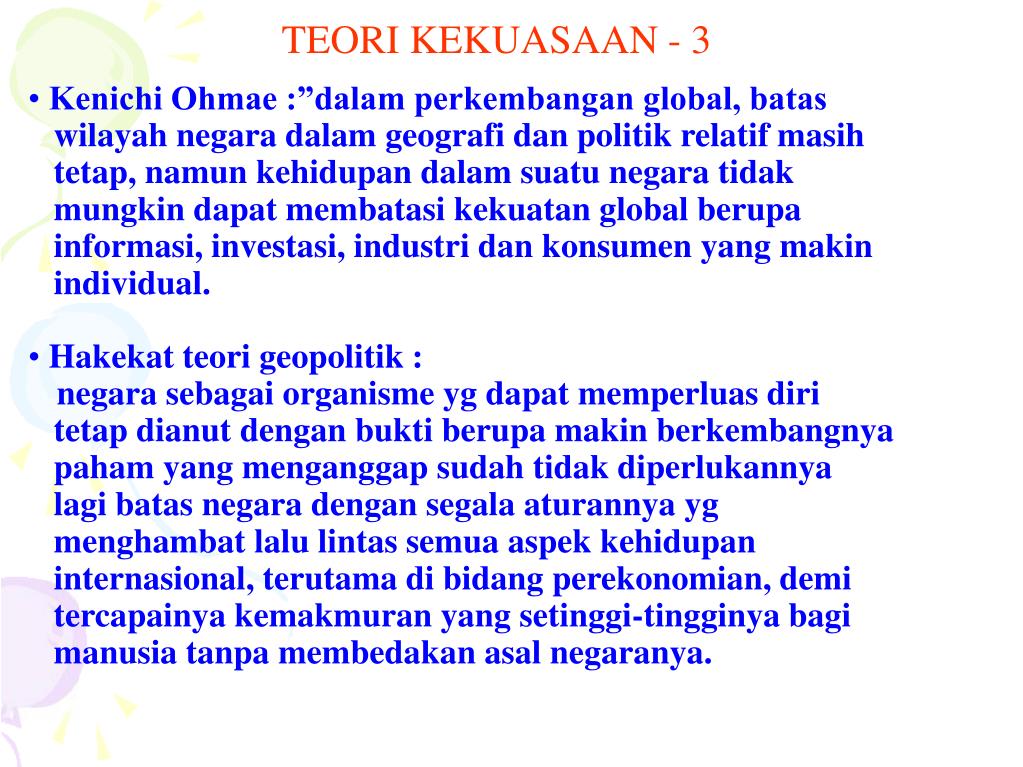 TEORI KEKUASAAN - 3

• Kenichi Ohmae :”dalam perkembangan global, batas wilayah negara dalam geografi dan politik relatif masih tetap, namun kehidupan dalam suatu negara tidak mungkin dapat membatasi kekuatan global berupa informasi, investasi, industri dan konsumen yang makin individual.

• Hakekat teori geopolitik :
negara sebagai organisme yg dapat memperluas diri tetap dianut dengan bukti berupa makin berkembangnya paham yang menganggap sudah tidak diperlukannya lagi batas negara dengan segala aturannya yg menghambat lalu lintas semua aspek kehidupan internasional, terutama di bidang perekonomian, demi tercapainya kemakmuran yang setinggi-tingginya bagi manusia tanpa membedakan asal negaranya.